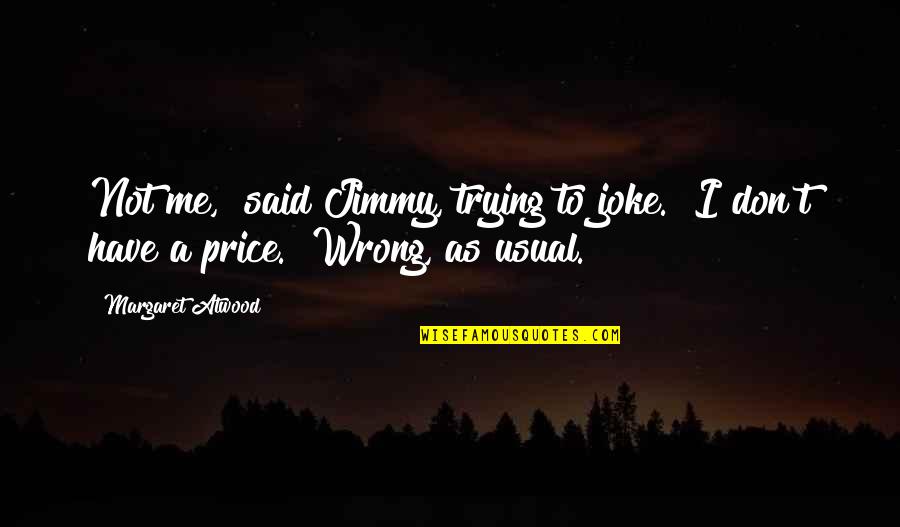 Not me, said Jimmy, trying to joke. I don't have a price. Wrong, as usual.

Margaret Atwood

WISEFAMOUSQUOTES.COM